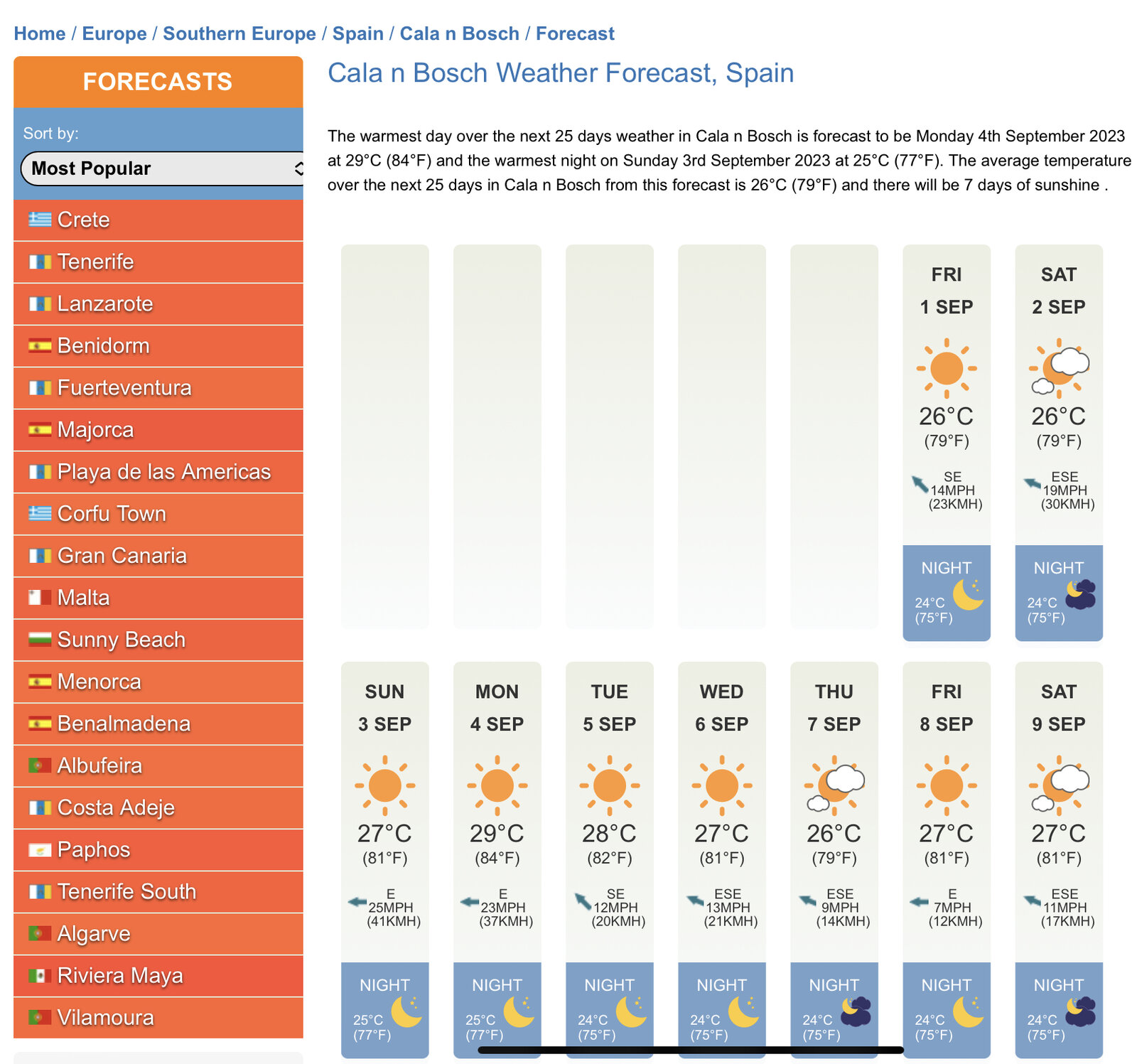 Home / Europe / Southern Europe / Spain / Cala n Bosch / Forecast

FORECASTS

Sort by:

Most Popular

Crete
Tenerife
Lanzarote
Benidorm
Fuerteventura
Majorca
Playa de las Americas
Corfu Town
Gran Canaria
Malta
Sunny Beach
Menorca
Benalmadena
Albufeira
Costa Adeje
Paphos
Tenerife South
Algarve
Riviera Maya
Vilamoura

Cala n Bosch Weather Forecast, Spain

The warmest day over the next 25 days weather in Cala n Bosch is forecast to be Monday 4th September 2023 at 29°C (84°F) and the warmest night on Sunday 3rd September 2023 at 25°C (77°F). The average temperature over the next 25 days in Cala n Bosch from this forecast is 26°C (79°F) and there will be 7 days of sunshine .

FRI
1 SEP
26°C
(79°F)
SE
14MPH
(23KMH)
NIGHT
24°C
(75°F)

SAT
2 SEP
26°C
(79°F)
ESE
19MPH
(30KMH)
NIGHT
24°C
(75°F)

SUN
3 SEP
27°C
(81°F)
E
25MPH
(41KMH)
NIGHT
25°C
(77°F)

MON
4 SEP
29°C
(84°F)
E
23MPH
(37KMH)
NIGHT
25°C
(77°F)

TUE
5 SEP
28°C
(82°F)
SE
12MPH
(20KMH)
NIGHT
24°C
(75°F)

WED
6 SEP
27°C
(81°F)
ESE
13MPH
(21KMH)
NIGHT
24°C
(75°F)

THU
7 SEP
26°C
(79°F)
ESE
9MPH
(14KMH)
NIGHT
24°C
(75°F)

FRI
8 SEP
27°C
(81°F)
E
7MPH
(12KMH)
NIGHT
24°C
(75°F)

SAT
9 SEP
27°C
(81°F)
ESE
11MPH
(17KMH)
NIGHT
24°C
(75°F)